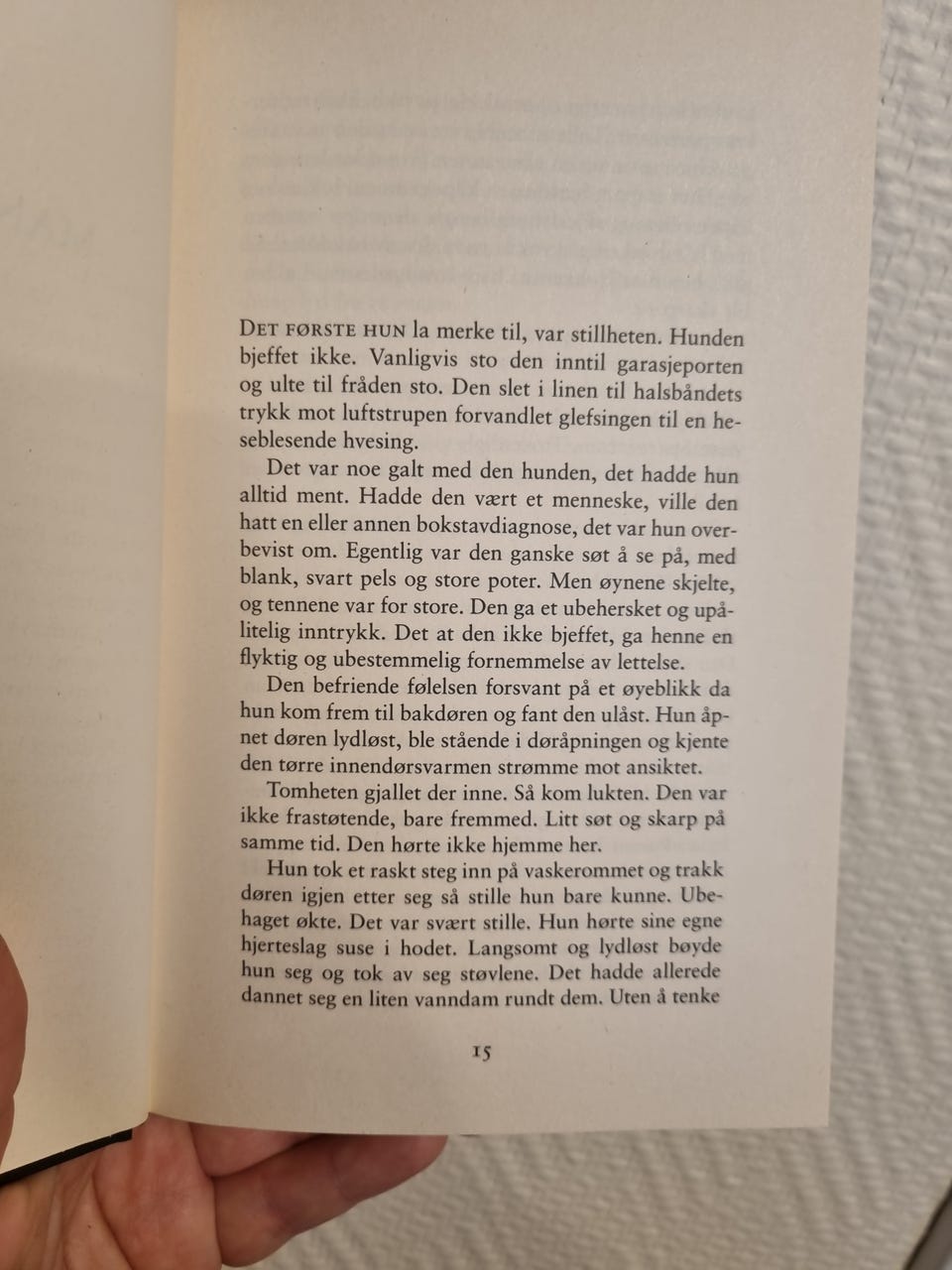 DET FØRSTE HUN la merke til, var stillheten. Hunden bjeffet ikke. Vanligvis sto den inntil garasjeporten og ulte til fråden sto. Den slet i linen til halsbåndets trykk mot luftstrupen forvandlet glefsingen til en heseblesende hvesing.

Det var noe galt med den hunden, det hadde hun alltid ment. Hadde den vært et menneske, ville den hatt en eller annen bokstavdiagnose, det var hun overbevist om. Egentlig var den ganske søt å se på, med blank, svart pels og store poter. Men øynene skjelte, og tennene var for store. Den ga et ubehersket og upålitelig inntrykk. Det at den ikke bjeffet, ga henne en flyktig og ubestemmelig fornemmelse av lettelse.

Den befriende følelsen forsvant på et øyeblikk da hun kom frem til bakdøren og fant den ulåst. Hun åpnet døren lydløst, ble stående i døråpningen og kjente den tørre innendørsvarmen strømme mot ansiktet.

Tomheten gjallet der inne. Så kom lukten. Den var ikke frastøtende, bare fremmed. Litt søt og skarp på samme tid. Den hørte ikke hjemme her.

Hun tok et raskt steg inn på vaskerommet og trakk døren igjen etter seg så stille hun bare kunne. Ubehaget økte. Det var svært stille. Hun hørte sine egne hjerteslag suse i hodet. Langsomt og lydløst bøyde hun seg og tok av seg støvlene. Det hadde allerede dannet seg en liten vanndam rundt dem. Uten å tenke

15